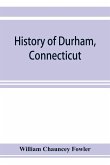 History of Durham, Connecticut

William Chauncey Fowler